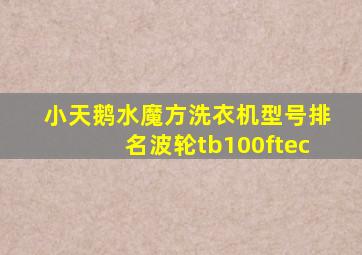 小天鹅水魔方洗衣机型号排名波轮tb100ftec